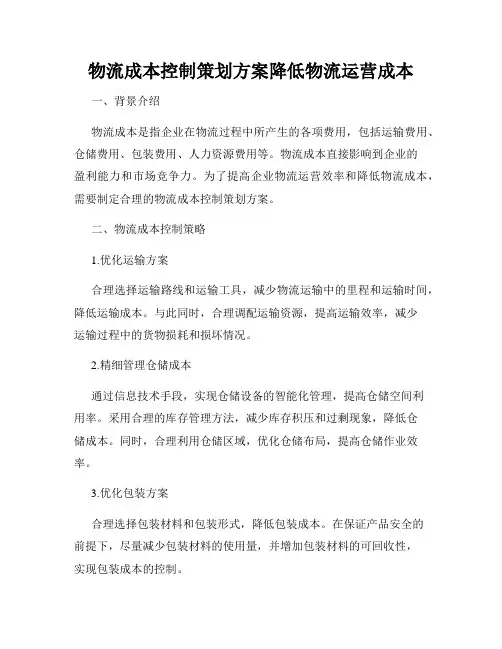 物流成本控制策划方案降低物流运营成本

一、背景介绍

物流成本是指企业在物流过程中所产生的各项费用，包括运输费用、仓储费用、包装费用、人力资源费用等。物流成本直接影响到企业的盈利能力和市场竞争力。为了提高企业物流运营效率和降低物流成本，需要制定合理的物流成本控制策划方案。

二、物流成本控制策略

1.优化运输方案

合理选择运输路线和运输工具，减少物流运输中的里程和运输时间，降低运输成本。与此同时，合理调配运输资源，提高运输效率，减少运输过程中的货物损耗和损坏情况。

2.精细管理仓储成本

通过信息技术手段，实现仓储设备的智能化管理，提高仓储空间利用率。采用合理的库存管理方法，减少库存积压和过剩现象，降低仓储成本。同时，合理利用仓储区域，优化仓储布局，提高仓储作业效率。

3.优化包装方案

合理选择包装材料和包装形式，降低包装成本。在保证产品安全的前提下，尽量减少包装材料的使用量，并增加包装材料的可回收性，实现包装成本的控制。